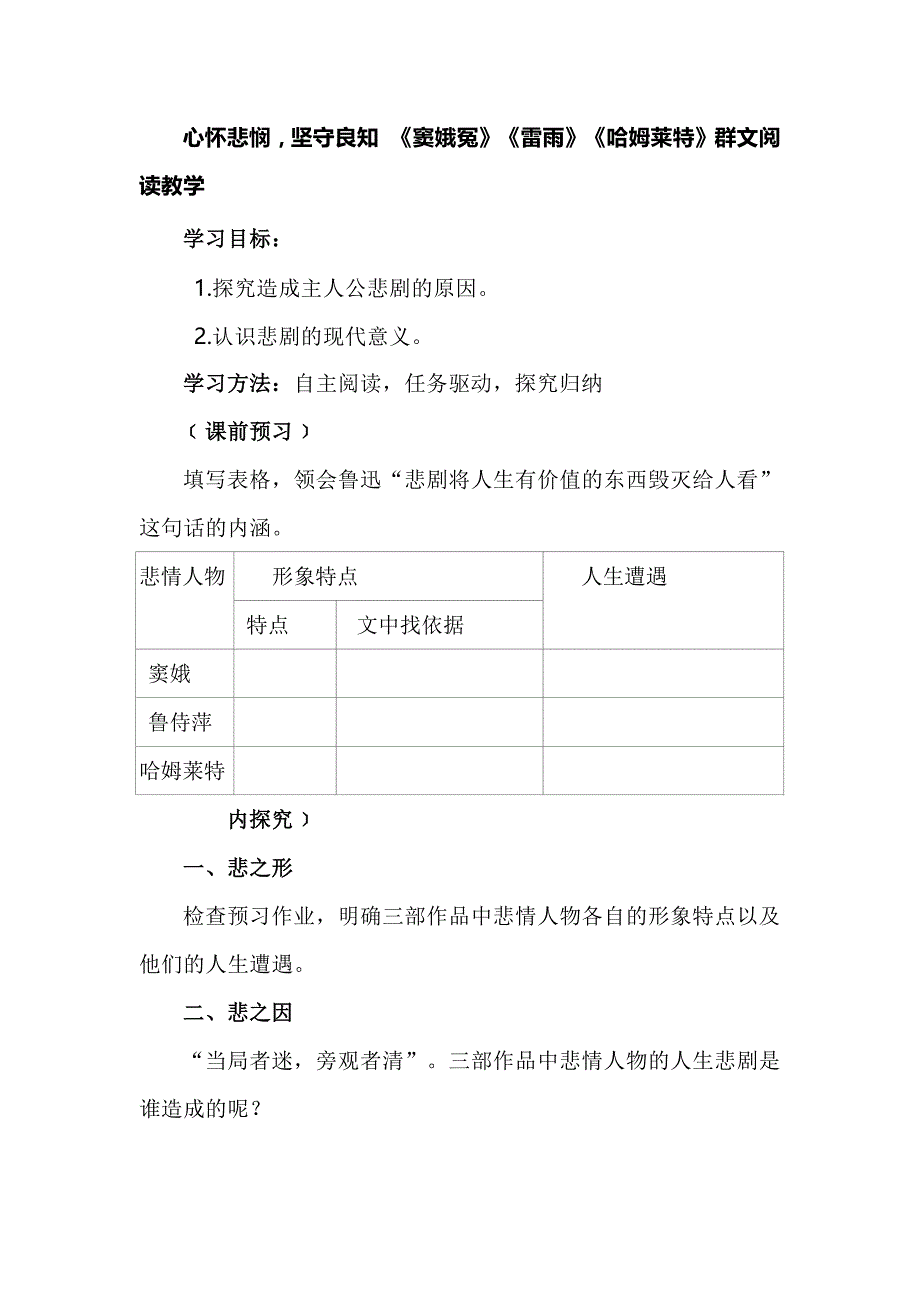 心怀悲悯，坚守良知 《窦娥冤》《雷雨》《哈姆莱特》群文阅读教学

学习目标：

1.探究造成主人公悲剧的原因。

2.认识悲剧的现代意义。

学习方法：自主阅读，任务驱动，探究归纳

﹙课前预习﹚

填写表格，领会鲁迅“悲剧将人生有价值的东西毁灭给人看”这句话的内涵。

| 悲情人物 | 形象特点 | | 人生遭遇 |
|---|---|---|---|
| | 特点 | 文中找依据 | |
| 窦娥 | | | |
| 鲁侍萍 | | | |
| 哈姆莱特 | | | |

内探究﹚

一、悲之形

检查预习作业，明确三部作品中悲情人物各自的形象特点以及他们的人生遭遇。

二、悲之因

“当局者迷，旁观者清”。三部作品中悲情人物的人生悲剧是谁造成的呢？